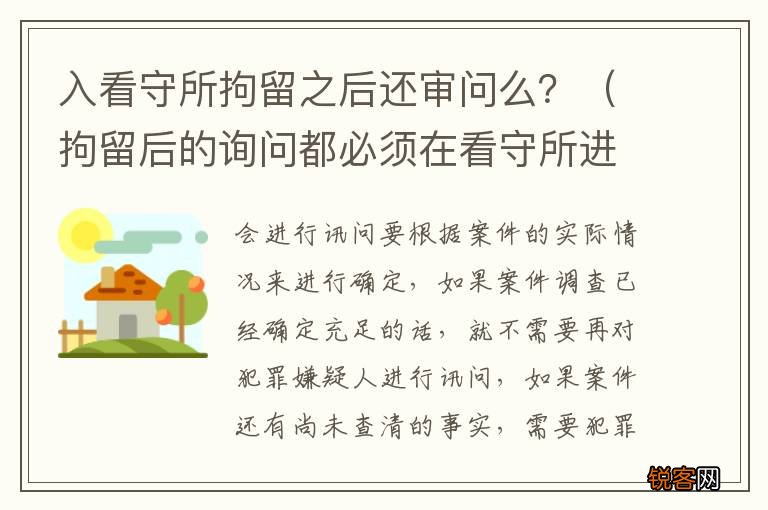 入看守所拘留之后还审问么？（拘留后的询问都必须在看守所进

会进行讯问要根据案件的实际情况来进行确定，如果案件调查已经确定充足的话，就不需要再对犯罪嫌疑人进行讯问，如果案件还有尚未查清的事实，需要犯罪

锐客网